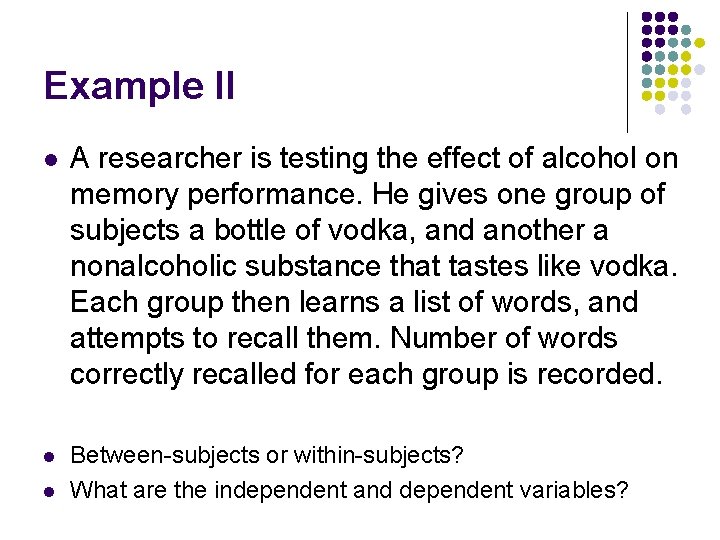 Example II

• A researcher is testing the effect of alcohol on memory performance. He gives one group of subjects a bottle of vodka, and another a nonalcoholic substance that tastes like vodka. Each group then learns a list of words, and attempts to recall them. Number of words correctly recalled for each group is recorded.

• Between-subjects or within-subjects?
• What are the independent and dependent variables?